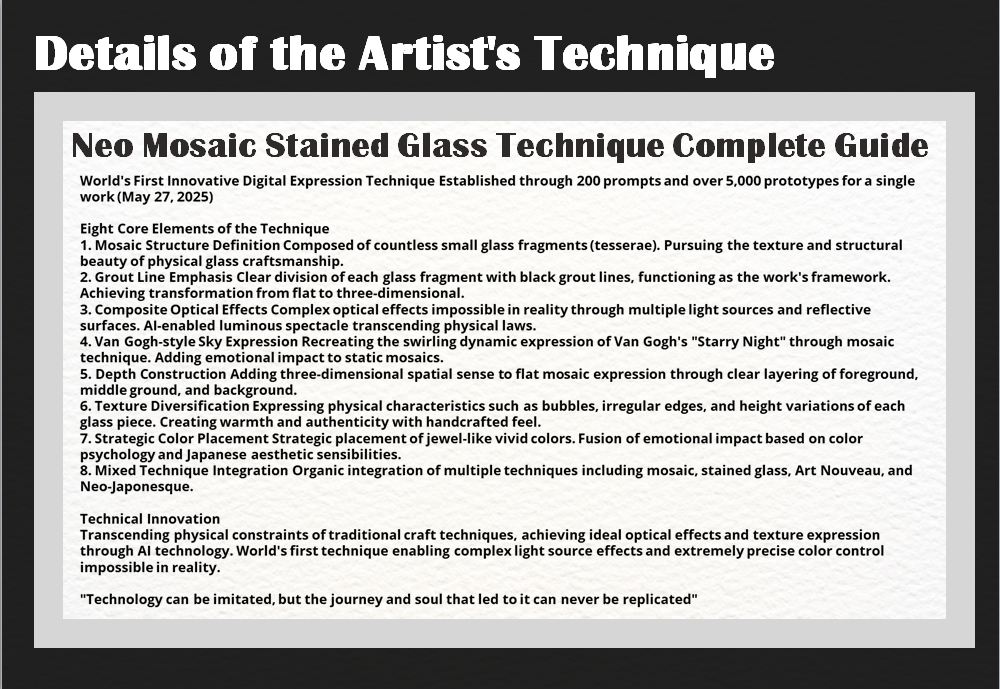 Details of the Artist's Technique

Neo Mosaic Stained Glass Technique Complete Guide

World's First Innovative Digital Expression Technique Established through 200 prompts and over 5,000 prototypes for a single work (May 27, 2025)

Eight Core Elements of the Technique
1. Mosaic Structure Definition Composed of countless small glass fragments (tesserae). Pursuing the texture and structural beauty of physical glass craftsmanship.
2. Grout Line Emphasis Clear division of each glass fragment with black grout lines, functioning as the work's framework. Achieving transformation from flat to three-dimensional.
3. Composite Optical Effects Complex optical effects impossible in reality through multiple light sources and reflective surfaces. AI-enabled luminous spectacle transcending physical laws.
4. Van Gogh-style Sky Expression Recreating the swirling dynamic expression of Van Gogh's "Starry Night" through mosaic technique. Adding emotional impact to static mosaics.
5. Depth Construction Adding three-dimensional spatial sense to flat mosaic expression through clear layering of foreground, middle ground, and background.
6. Texture Diversification Expressing physical characteristics such as bubbles, irregular edges, and height variations of each glass piece. Creating warmth and authenticity with handcrafted feel.
7. Strategic Color Placement Strategic placement of jewel-like vivid colors. Fusion of emotional impact based on color psychology and Japanese aesthetic sensibilities.
8. Mixed Technique Integration Organic integration of multiple techniques including mosaic, stained glass, Art Nouveau, and Neo-Japonesque.

Technical Innovation
Transcending physical constraints of traditional craft techniques, achieving ideal optical effects and texture expression through AI technology. World's first technique enabling complex light source effects and extremely precise color control impossible in reality.

"Technology can be imitated, but the journey and soul that led to it can never be replicated"